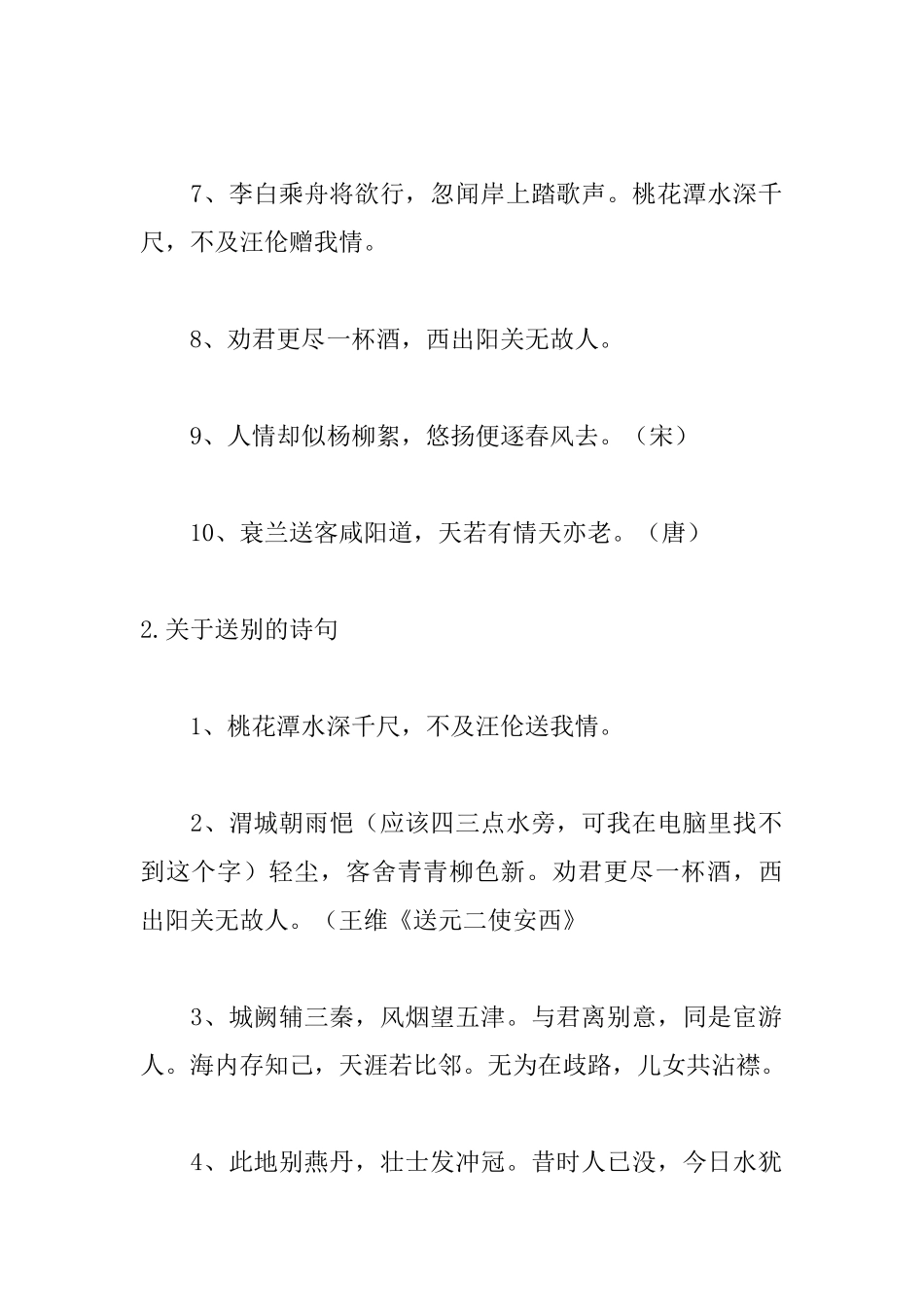 7、李白乘舟将欲行，忽闻岸上踏歌声。桃花潭水深千尺，不及汪伦赠我情。

8、劝君更尽一杯酒，西出阳关无故人。

9、人情却似杨柳絮，悠扬便逐春风去。（宋）

10、衰兰送客咸阳道，天若有情天亦老。（唐）

2.关于送别的诗句

1、桃花潭水深千尺，不及汪伦送我情。

2、渭城朝雨悒（应该四三点水旁，可我在电脑里找不到这个字）轻尘，客舍青青柳色新。劝君更尽一杯酒，西出阳关无故人。（王维《送元二使安西》

3、城阙辅三秦，风烟望五津。与君离别意，同是宦游人。海内存知己，天涯若比邻。无为在歧路，儿女共沾襟。

4、此地别燕丹，壮士发冲冠。昔时人已没，今日水犹